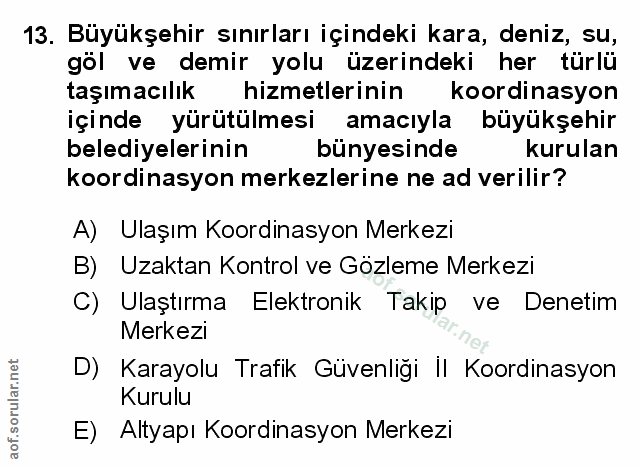 13. Büyükşehir sınırları içindeki kara, deniz, su, göl ve demir yolu üzerindeki her türlü taşımacılık hizmetlerinin koordinasyon içinde yürütülmesi amacıyla büyükşehir belediyelerinin bünyesinde kurulan koordinasyon merkezlerine ne ad verilir?

A) Ulaşım Koordinasyon Merkezi
B) Uzaktan Kontrol ve Gözleme Merkezi
C) Ulaştırma Elektronik Takip ve Denetim Merkezi
D) Karayolu Trafik Güvenliği İl Koordinasyon Kurulu
E) Altyapı Koordinasyon Merkezi

aof.sorular.net